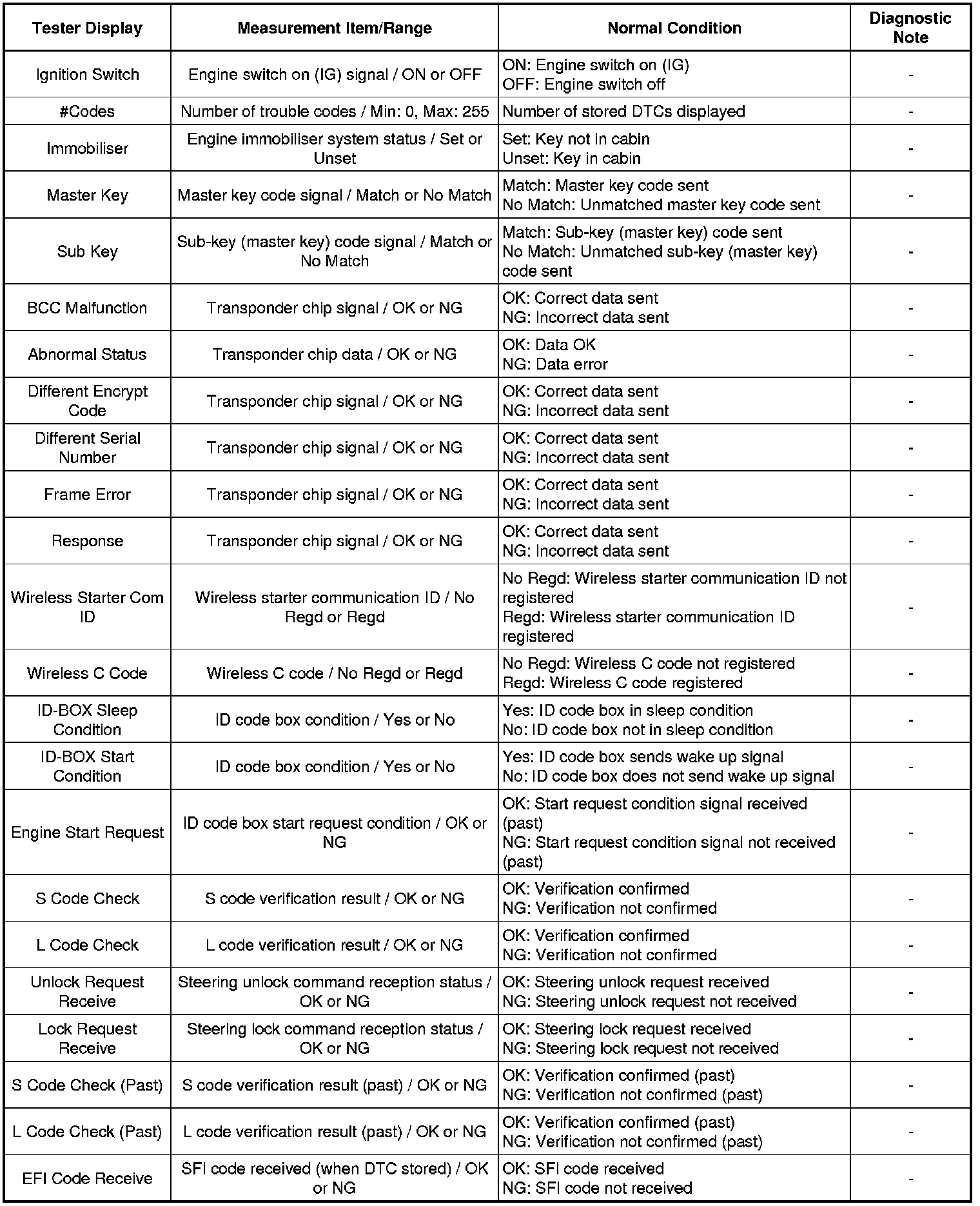 | Tester Display | Measurement Item/Range | Normal Condition | Diagnostic Note |
|---|---|---|---|
| Ignition Switch | Engine switch on (IG) signal / ON or OFF | ON: Engine switch on (IG) OFF: Engine switch off | - |
| #Codes | Number of trouble codes / Min: 0, Max: 255 | Number of stored DTCs displayed | - |
| Immobiliser | Engine immobiliser system status / Set or Unset | Set: Key not in cabin Unset: Key in cabin | - |
| Master Key | Master key code signal / Match or No Match | Match: Master key code sent No Match: Unmatched master key code sent | - |
| Sub Key | Sub-key (master key) code signal / Match or No Match | Match: Sub-key (master key) code sent No Match: Unmatched sub-key (master key) code sent | - |
| BCC Malfunction | Transponder chip signal / OK or NG | OK: Correct data sent NG: Incorrect data sent | - |
| Abnormal Status | Transponder chip data / OK or NG | OK: Data OK NG: Data error | - |
| Different Encrypt Code | Transponder chip signal / OK or NG | OK: Correct data sent NG: Incorrect data sent | - |
| Different Serial Number | Transponder chip signal / OK or NG | OK: Correct data sent NG: Incorrect data sent | - |
| Frame Error | Transponder chip signal / OK or NG | OK: Correct data sent NG: Incorrect data sent | - |
| Response | Transponder chip signal / OK or NG | OK: Correct data sent NG: Incorrect data sent | - |
| Wireless Starter Com ID | Wireless starter communication ID / No Regd or Regd | No Regd: Wireless starter communication ID not registered Regd: Wireless starter communication ID registered | - |
| Wireless C Code | Wireless C code / No Regd or Regd | No Regd: Wireless C code not registered Regd: Wireless C code registered | - |
| ID-BOX Sleep Condition | ID code box condition / Yes or No | Yes: ID code box in sleep condition No: ID code box not in sleep condition | - |
| ID-BOX Start Condition | ID code box condition / Yes or No | Yes: ID code box sends wake up signal No: ID code box does not send wake up signal | - |
| Engine Start Request | ID code box start request condition / OK or NG | OK: Start request condition signal received (past) NG: Start request condition signal not received (past) | - |
| S Code Check | S code verification result / OK or NG | OK: Verification confirmed NG: Verification not confirmed | - |
| L Code Check | L code verification result / OK or NG | OK: Verification confirmed NG: Verification not confirmed | - |
| Unlock Request Receive | Steering unlock command reception status / OK or NG | OK: Steering unlock request received NG: Steering unlock request not received | - |
| Lock Request Receive | Steering lock command reception status / OK or NG | OK: Steering lock request received NG: Steering lock request not received | - |
| S Code Check (Past) | S code verification result (past) / OK or NG | OK: Verification confirmed (past) NG: Verification not confirmed (past) | - |
| L Code Check (Past) | L code verification result (past) / OK or NG | OK: Verification confirmed (past) NG: Verification not confirmed (past) | - |
| EFI Code Receive | SFI code received (when DTC stored) / OK or NG | OK: SFI code received NG: SFI code not received | - |